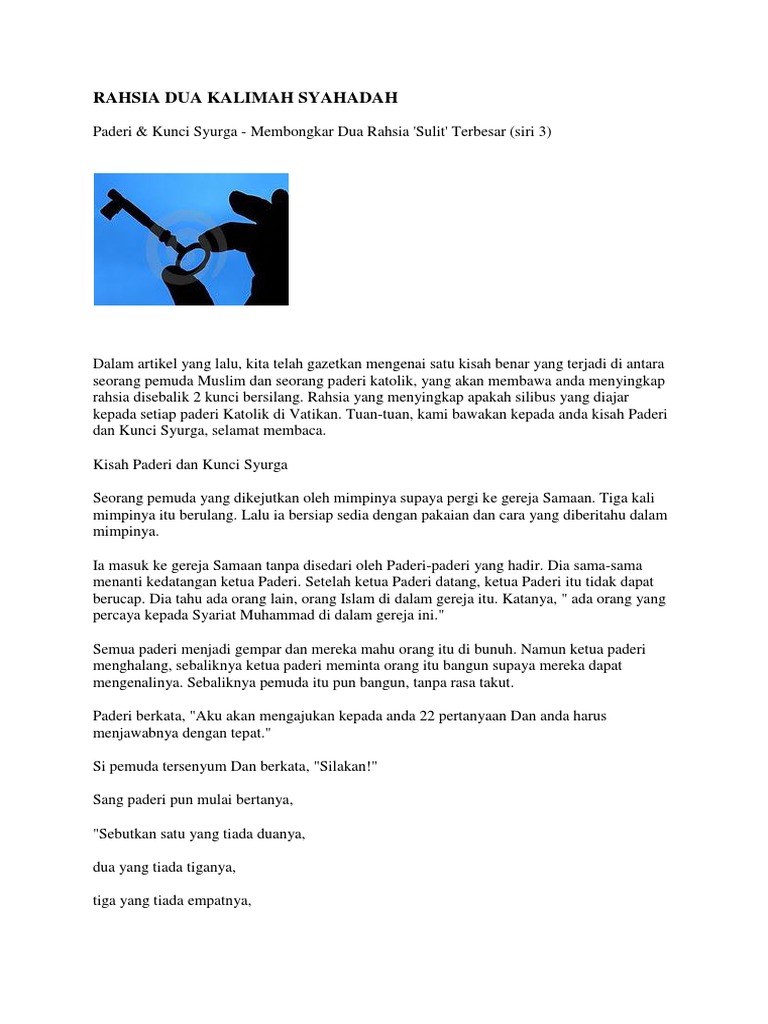 RAHSIA DUA KALIMAH SYAHADAH

Paderi & Kunci Syurga - Membongkar Dua Rahsia 'Sulit' Terbesar (siri 3)

Dalam artikel yang lalu, kita telah gazetkan mengenai satu kisah benar yang terjadi di antara seorang pemuda Muslim dan seorang paderi katolik, yang akan membawa anda menyingkap rahsia disebalik 2 kunci bersilang. Rahsia yang menyingkap apakah silibus yang diajar kepada setiap paderi Katolik di Vatikan. Tuan-tuan, kami bawakan kepada anda kisah Paderi dan Kunci Syurga, selamat membaca.

Kisah Paderi dan Kunci Syurga

Seorang pemuda yang dikejutkan oleh mimpinya supaya pergi ke gereja Samaan. Tiga kali mimpinya itu berulang. Lalu ia bersiap sedia dengan pakaian dan cara yang diberitahu dalam mimpinya.

Ia masuk ke gereja Samaan tanpa disedari oleh Paderi-paderi yang hadir. Dia sama-sama menanti kedatangan ketua Paderi. Setelah ketua Paderi datang, ketua Paderi itu tidak dapat berucap. Dia tahu ada orang lain, orang Islam di dalam gereja itu. Katanya, " ada orang yang percaya kepada Syariat Muhammad di dalam gereja ini."

Semua paderi menjadi gempar dan mereka mahu orang itu di bunuh. Namun ketua paderi menghalang, sebaliknya ketua paderi meminta orang itu bangun supaya mereka dapat mengenalinya. Sebaliknya pemuda itu pun bangun, tanpa rasa takut.

Paderi berkata, "Aku akan mengajukan kepada anda 22 pertanyaan Dan anda harus menjawabnya dengan tepat."

Si pemuda tersenyum Dan berkata, "Silakan!"

Sang paderi pun mulai bertanya,

"Sebutkan satu yang tiada duanya,

dua yang tiada tiganya,

tiga yang tiada empatnya,